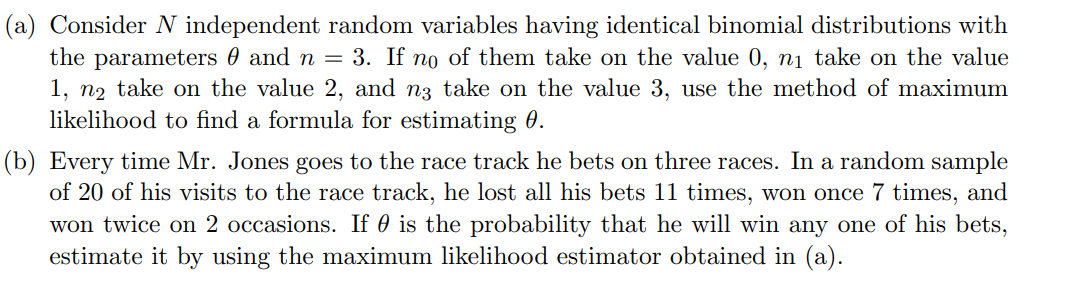 (a) Consider $N$ independent random variables having identical binomial distributions with the parameters $\theta$ and $n = 3$. If $n_0$ of them take on the value 0, $n_1$ take on the value 1, $n_2$ take on the value 2, and $n_3$ take on the value 3, use the method of maximum likelihood to find a formula for estimating $\theta$.

(b) Every time Mr. Jones goes to the race track he bets on three races. In a random sample of 20 of his visits to the race track, he lost all his bets 11 times, won once 7 times, and won twice on 2 occasions. If $\theta$ is the probability that he will win any one of his bets, estimate it by using the maximum likelihood estimator obtained in (a).